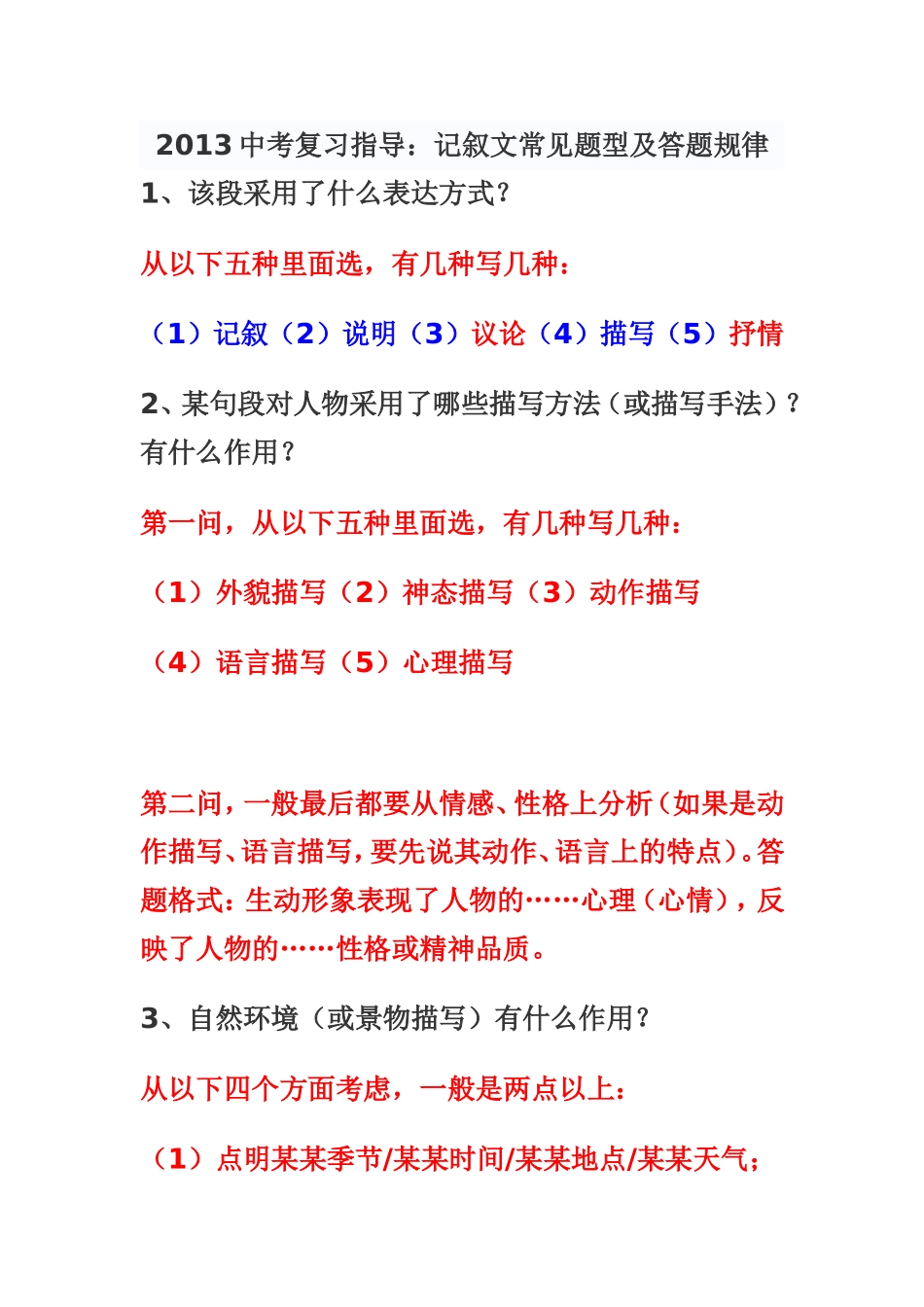 2013 中考复习指导：记叙文常见题型及答题规律

1、该段采用了什么表达方式？

从以下五种里面选，有几种写几种：

（1）记叙（2）说明（3）议论（4）描写（5）抒情

2、某句段对人物采用了哪些描写方法（或描写手法）？有什么作用？

第一问，从以下五种里面选，有几种写几种：

（1）外貌描写（2）神态描写（3）动作描写

（4）语言描写（5）心理描写

第二问，一般最后都要从情感、性格上分析（如果是动作描写、语言描写，要先说其动作、语言上的特点）。答题格式：生动形象表现了人物的……心理（心情），反映了人物的……性格或精神品质。

3、自然环境（或景物描写）有什么作用？

从以下四个方面考虑，一般是两点以上：

（1）点明某某季节/某某时间/某某地点/某某天气；